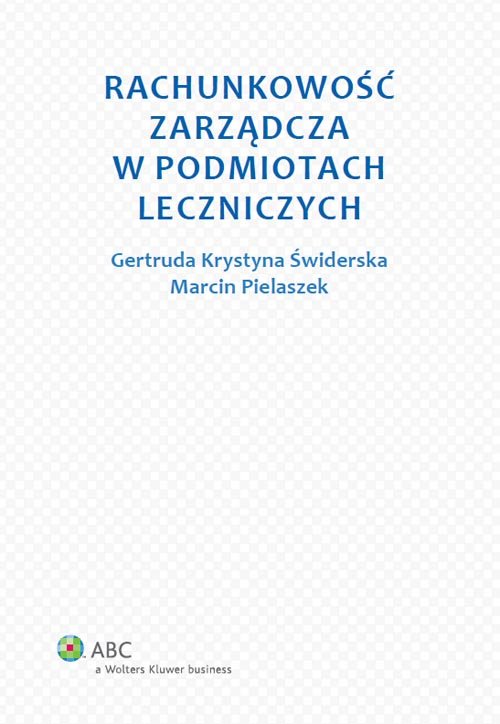 RACHUNKOWOŚĆ ZARZĄDCZA W PODMIOTACH LECZNICZYCH

Gertruda Krystyna Świderska
Marcin Pielaszek

ABC
a Wolters Kluwer business